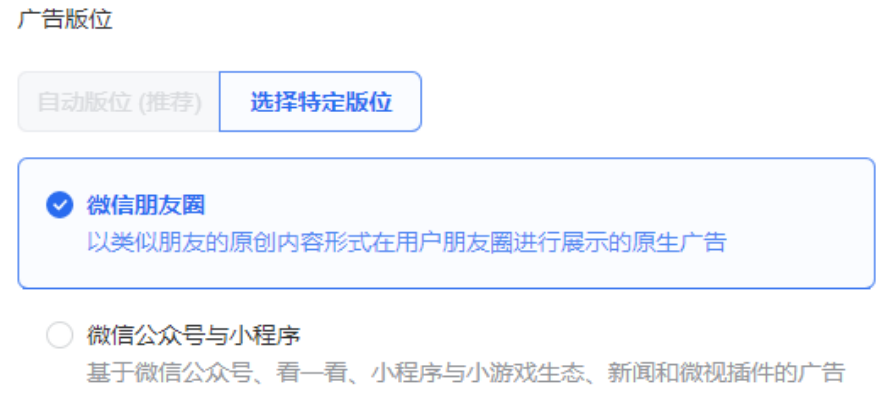 广告版位

自动版位 (推荐)
选择特定版位

微信朋友圈
以类似朋友的原创内容形式在用户朋友圈进行展示的原生广告

微信公众号与小程序
基于微信公众号、看一看、小程序与小游戏生态、新闻和微视插件的广告